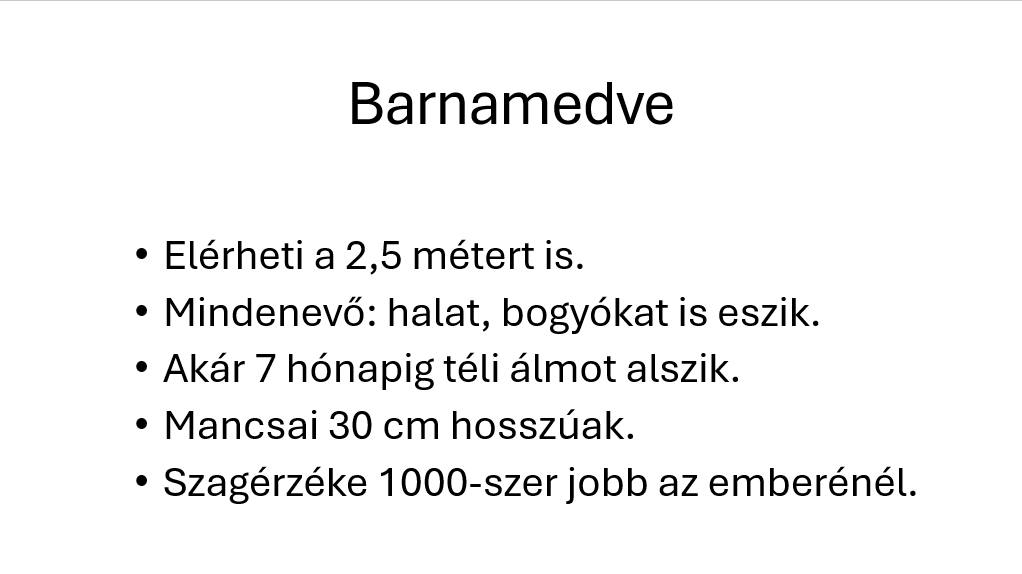 Barnamedve

• Elérheti a 2,5 métert is.
• Mindenevő: halat, bogyókat is eszik.
• Akár 7 hónapig téli álmot alszik.
• Mancsai 30 cm hosszúak.
• Szagérzéke 1000-szer jobb az emberénél.